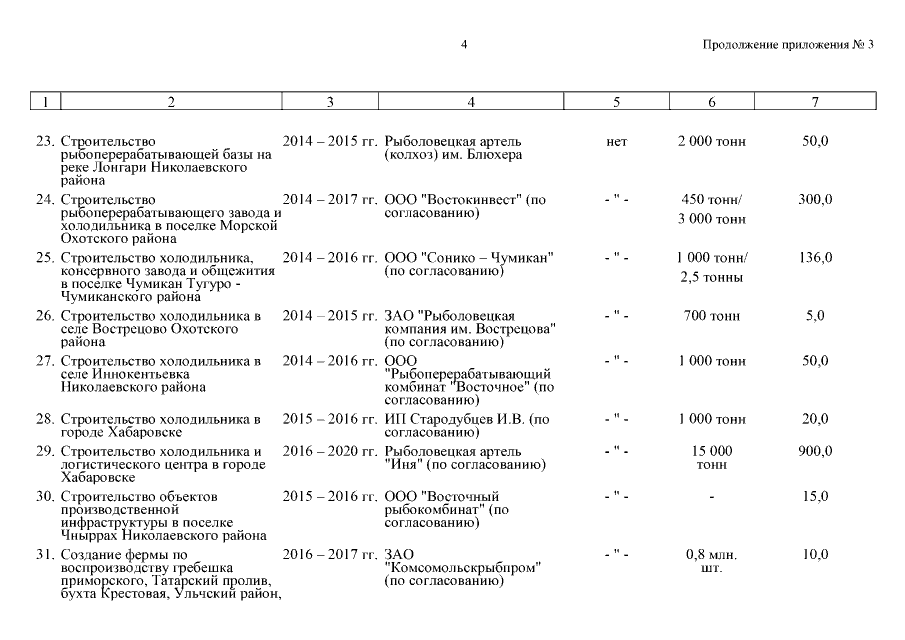 4

Продолжение приложения № 3

| 1 | 2 | 3 | 4 | 5 | 6 | 7 |
|---|---|---|---|---|---|---|
| 23. | Строительство рыбоперерабатывающей базы на реке Лонгари Николаевского района | 2014 – 2015 гг. | Рыболовецкая артель (колхоз) им. Блюхера | нет | 2 000 тонн | 50,0 |
| 24. | Строительство рыбоперерабатывающего завода и холодильника в поселке Морской Охотского района | 2014 – 2017 гг. | ООО "Востокинвест" (по согласованию) | - " - | 450 тонн/ 3 000 тонн | 300,0 |
| 25. | Строительство холодильника, консервного завода и общежития в поселке Чумикан Тугуро - Чумиканского района | 2014 – 2016 гг. | ООО "Сонико – Чумикан" (по согласованию) | - " - | 1 000 тонн/ 2,5 тонны | 136,0 |
| 26. | Строительство холодильника в селе Вострецово Охотского района | 2014 – 2015 гг. | ЗАО "Рыболовецкая компания им. Вострецова" (по согласованию) | - " - | 700 тонн | 5,0 |
| 27. | Строительство холодильника в селе Иннокентьевка Николаевского района | 2014 – 2016 гг. | ООО "Рыбоперерабатывающий комбинат "Восточное" (по согласованию) | - " - | 1 000 тонн | 50,0 |
| 28. | Строительство холодильника в городе Хабаровске | 2015 – 2016 гг. | ИП Стародубцев И.В. (по согласованию) | - " - | 1 000 тонн | 20,0 |
| 29. | Строительство холодильника и логистического центра в городе Хабаровске | 2016 – 2020 гг. | Рыболовецкая артель "Иня" (по согласованию) | - " - | 15 000 тонн | 900,0 |
| 30. | Строительство объектов производственной инфраструктуры в поселке Чныррах Николаевского района | 2015 – 2016 гг. | ООО "Восточный рыбокомбинат" (по согласованию) | - " - | - | 15,0 |
| 31. | Создание фермы по воспроизводству гребешка приморского, Татарский пролив, бухта Крестовая, Ульчский район, | 2016 – 2017 гг. | ЗАО "Комсомольскрыбпром" (по согласованию) | - " - | 0,8 млн. шт. | 10,0 |